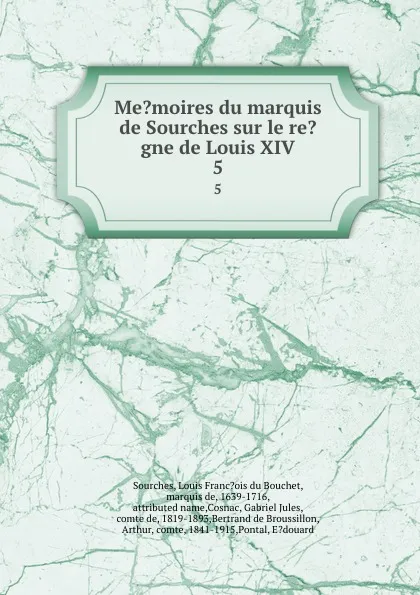 Me?moires du marquis de Sourches sur le re?gne de Louis XIV
5
5

Sourches, Louis Franc?ois du Bouchet, marquis de, 1639-1716, attributed name,Cosnac, Gabriel Jules, comte de, 1819-1893,Bertrand de Broussillon, Arthur, comte, 1841-1915,Pontal, E?douard